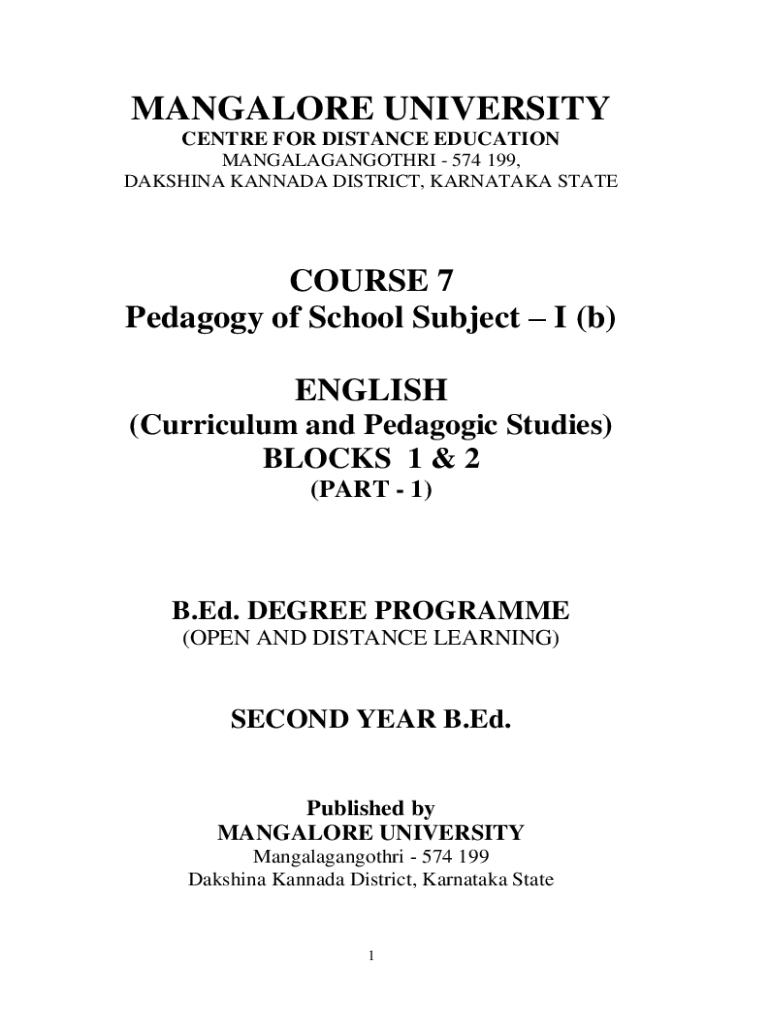 MANGALORE UNIVERSITY
CENTRE FOR DISTANCE EDUCATION
MANGALAGANGOTHRI - 574 199,
DAKSHINA KANNADA DISTRICT, KARNATAKA STATE

COURSE 7
Pedagogy of School Subject – I (b)

ENGLISH
(Curriculum and Pedagogic Studies)
BLOCKS 1 & 2
(PART - 1)

B.Ed. DEGREE PROGRAMME
(OPEN AND DISTANCE LEARNING)

SECOND YEAR B.Ed.

Published by
MANGALORE UNIVERSITY
Mangalagangothri - 574 199
Dakshina Kannada District, Karnataka State

1